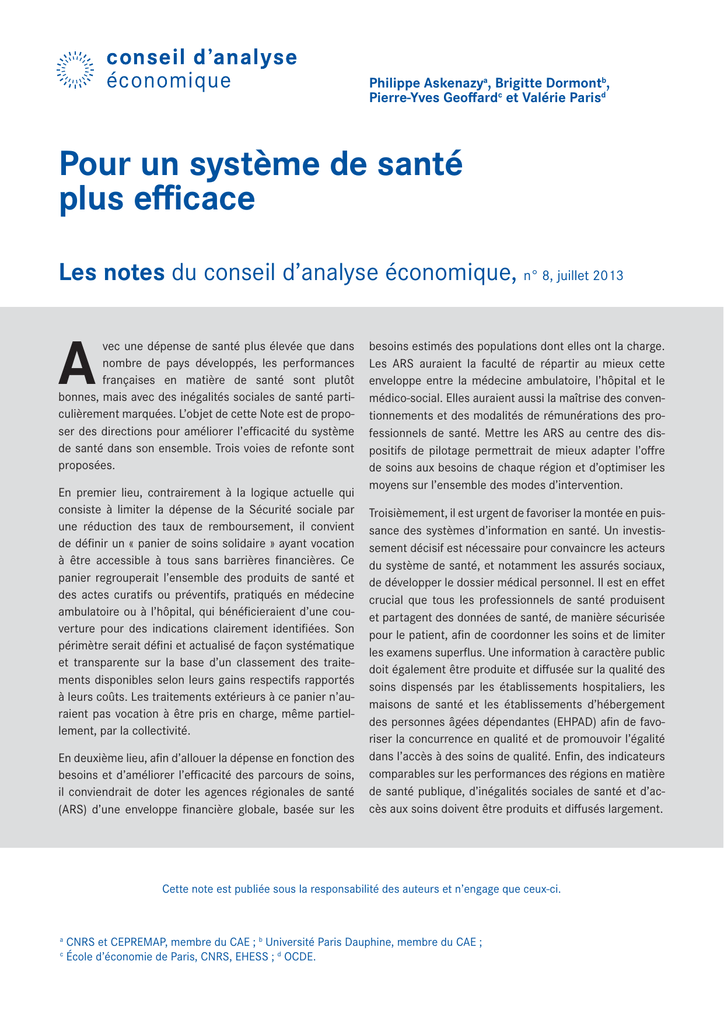 conseil d'analyse
économique

Philippe Askenazy$^a$, Brigitte Dormont$^b$, Pierre-Yves Geoffard$^c$ et Valérie Paris$^d$

Pour un système de santé plus efficace

Les notes du conseil d'analyse économique, n° 8, juillet 2013

Avec une dépense de santé plus élevée que dans nombre de pays développés, les performances françaises en matière de santé sont plutôt bonnes, mais avec des inégalités sociales de santé particulièrement marquées. L'objet de cette Note est de proposer des directions pour améliorer l'efficacité du système de santé dans son ensemble. Trois voies de refonte sont proposées.

En premier lieu, contrairement à la logique actuelle qui consiste à limiter la dépense de la Sécurité sociale par une réduction des taux de remboursement, il convient de définir un « panier de soins solidaire » ayant vocation à être accessible à tous sans barrières financières. Ce panier regrouperait l'ensemble des produits de santé et des actes curatifs ou préventifs, pratiqués en médecine ambulatoire ou à l'hôpital, qui bénéficieraient d'une couverture pour des indications clairement identifiées. Son périmètre serait défini et actualisé de façon systématique et transparente sur la base d'un classement des traitements disponibles selon leurs gains respectifs rapportés à leurs coûts. Les traitements extérieurs à ce panier n'auraient pas vocation à être pris en charge, même partiellement, par la collectivité.

En deuxième lieu, afin d'allouer la dépense en fonction des besoins et d'améliorer l'efficacité des parcours de soins, il conviendrait de doter les agences régionales de santé (ARS) d'une enveloppe financière globale, basée sur les besoins estimés des populations dont elles ont la charge. Les ARS auraient la faculté de répartir au mieux cette enveloppe entre la médecine ambulatoire, l'hôpital et le médico-social. Elles auraient aussi la maîtrise des conventionnements et des modalités de rémunérations des professionnels de santé. Mettre les ARS au centre des dispositifs de pilotage permettrait de mieux adapter l'offre de soins aux besoins de chaque région et d'optimiser les moyens sur l'ensemble des modes d'intervention.

Troisièmement, il est urgent de favoriser la montée en puissance des systèmes d'information en santé. Un investissement décisif est nécessaire pour convaincre les acteurs du système de santé, et notamment les assurés sociaux, de développer le dossier médical personnel. Il est en effet crucial que tous les professionnels de santé produisent et partagent des données de santé, de manière sécurisée pour le patient, afin de coordonner les soins et de limiter les examens superflus. Une information à caractère public doit également être produite et diffusée sur la qualité des soins dispensés par les établissements hospitaliers, les maisons de santé et les établissements d'hébergement des personnes âgées dépendantes (EHPAD) afin de favoriser la concurrence en qualité et de promouvoir l'égalité dans l'accès à des soins de qualité. Enfin, des indicateurs comparables sur les performances des régions en matière de santé publique, d'inégalités sociales de santé et d'accès aux soins doivent être produits et diffusés largement.

Cette note est publiée sous la responsabilité des auteurs et n'engage que ceux-ci.

$^a$ CNRS et CEPREMAP, membre du CAE ; $^b$ Université Paris Dauphine, membre du CAE ;
$^c$ École d'économie de Paris, CNRS, EHESS ; $^d$ OCDE.